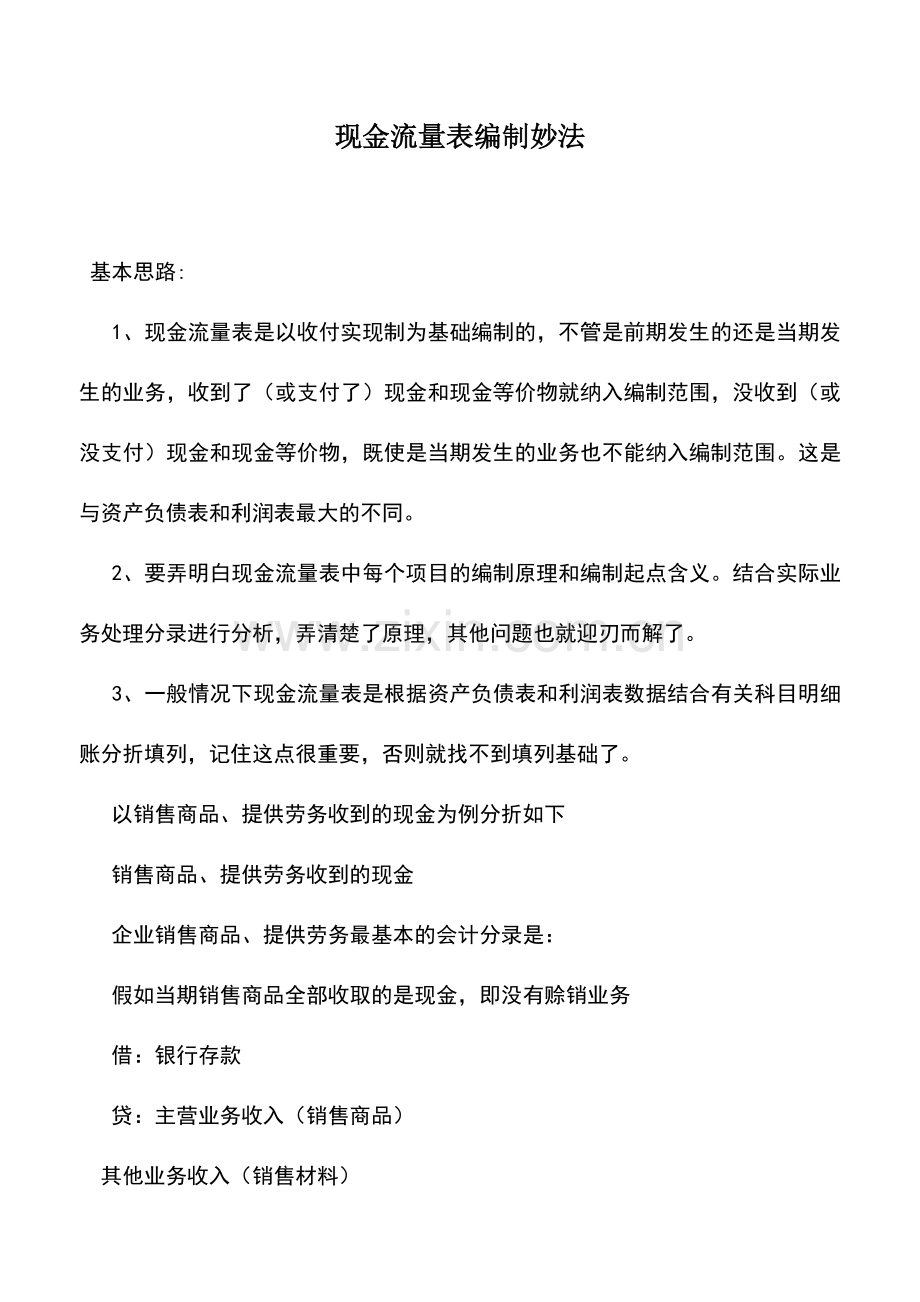 现金流量表编制妙法

基本思路:

1、现金流量表是以收付实现制为基础编制的，不管是前期发生的还是当期发生的业务，收到了（或支付了）现金和现金等价物就纳入编制范围，没收到（或没支付）现金和现金等价物，既使是当期发生的业务也不能纳入编制范围。这是与资产负债表和利润表最大的不同。

2、要弄明白现金流量表中每个项目的编制原理和编制起点含义。结合实际业务处理分录进行分析，弄清楚了原理，其他问题也就迎刃而解了。

3、一般情况下现金流量表是根据资产负债表和利润表数据结合有关科目明细账分折填列，记住这点很重要，否则就找不到填列基础了。

以销售商品、提供劳务收到的现金为例分折如下

销售商品、提供劳务收到的现金

企业销售商品、提供劳务最基本的会计分录是：

假如当期销售商品全部收取的是现金，即没有赊销业务

借：银行存款

贷：主营业务收入（销售商品）

其他业务收入（销售材料）

www.zixin.com.cn